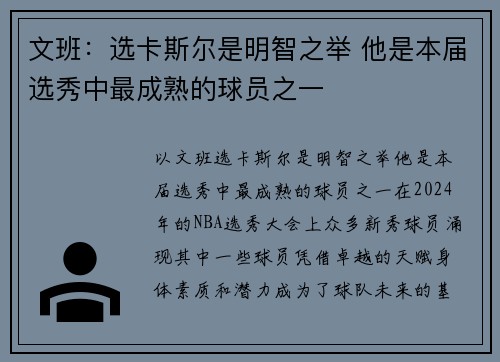 文班：选卡斯尔是明智之举 他是本届选秀中最成熟的球员之一

以文班选卡斯尔是明智之举他是本届选秀中最成熟的球员之一在2024年的NBA选秀大会上众多新秀球员涌现其中一些球员凭借卓越的天赋身体素质和潜力成为了球队未来的基